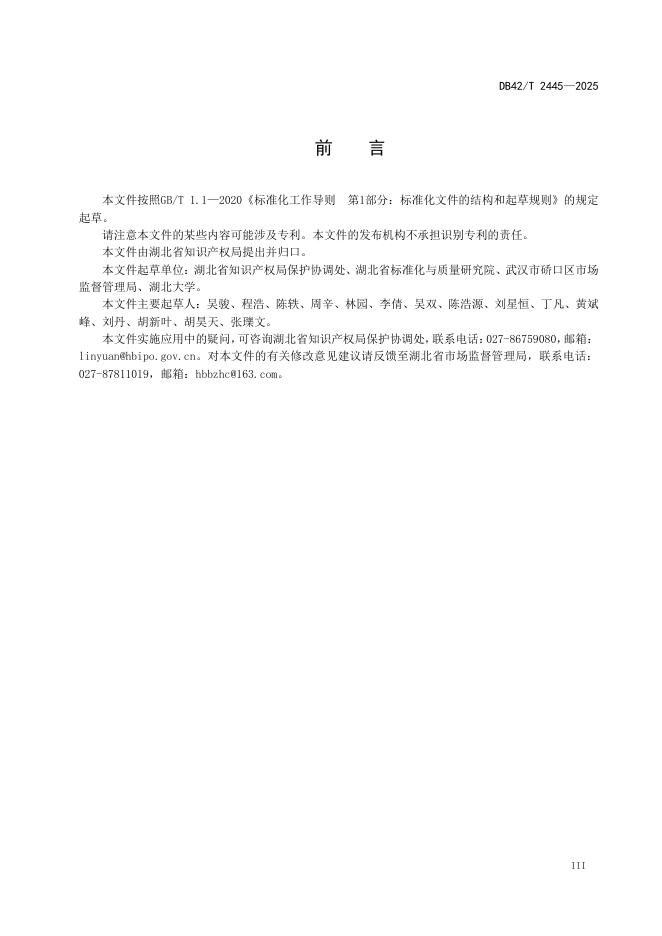 DB42/T 2445—2025

前　言

本文件按照GB/T 1.1—2020《标准化工作导则　第1部分：标准化文件的结构和起草规则》的规定起草。

请注意本文件的某些内容可能涉及专利。本文件的发布机构不承担识别专利的责任。

本文件由湖北省知识产权局提出并归口。

本文件起草单位：湖北省知识产权局保护协调处、湖北省标准化与质量研究院、武汉市硚口区市场监督管理局、湖北大学。

本文件主要起草人：吴骏、程浩、陈轶、周辛、林园、李倩、吴双、陈浩源、刘星恒、丁凡、黄斌峰、刘丹、胡新叶、胡昊天、张璞文。

本文件实施应用中的疑问，可咨询湖北省知识产权局保护协调处，联系电话：027-86759080，邮箱：linyuan@hbipo.gov.cn。对本文件的有关修改意见建议请反馈至湖北省市场监督管理局，联系电话：027-87811019，邮箱：hbbzhc@163.com。

III